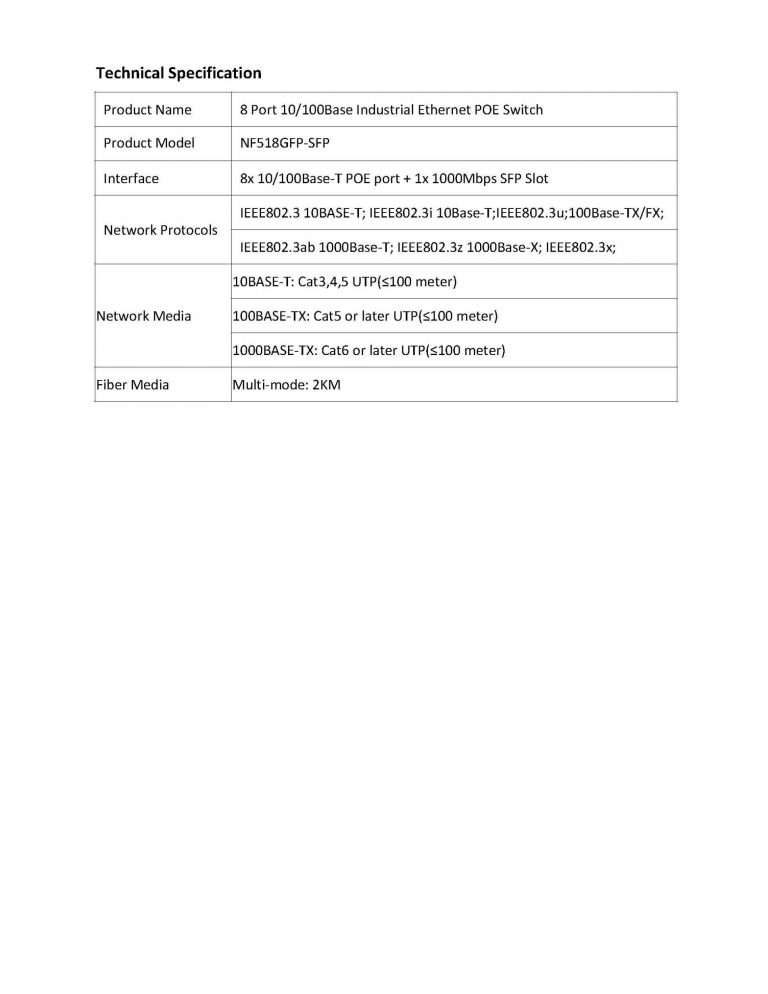 Technical Specification

| Product Name | 8 Port 10/100Base Industrial Ethernet POE Switch |
|---|---|
| Product Model | NF518GFP-SFP |
| Interface | 8x 10/100Base-T POE port + 1x 1000Mbps SFP Slot |
| Network Protocols | IEEE802.3 10BASE-T; IEEE802.3i 10Base-T;IEEE802.3u;100Base-TX/FX; |
| | IEEE802.3ab 1000Base-T; IEEE802.3z 1000Base-X; IEEE802.3x; |
| Network Media | 10BASE-T: Cat3,4,5 UTP(≤100 meter) |
| | 100BASE-TX: Cat5 or later UTP(≤100 meter) |
| | 1000BASE-TX: Cat6 or later UTP(≤100 meter) |
| Fiber Media | Multi-mode: 2KM |